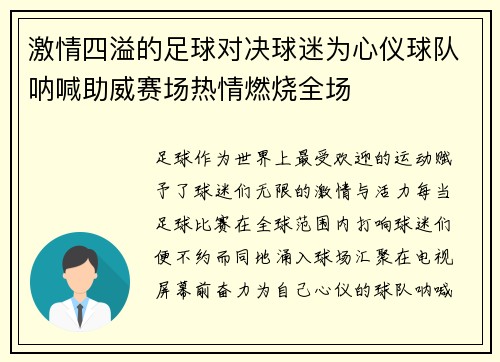 激情四溢的足球对决球迷为心仪球队呐喊助威赛场热情燃烧全场

足球作为世界上最受欢迎的运动赋予了球迷们无限的激情与活力每当足球比赛在全球范围内打响球迷们便不约而同地涌入球场汇聚在电视屏幕前奋力为自己心仪的球队呐喊